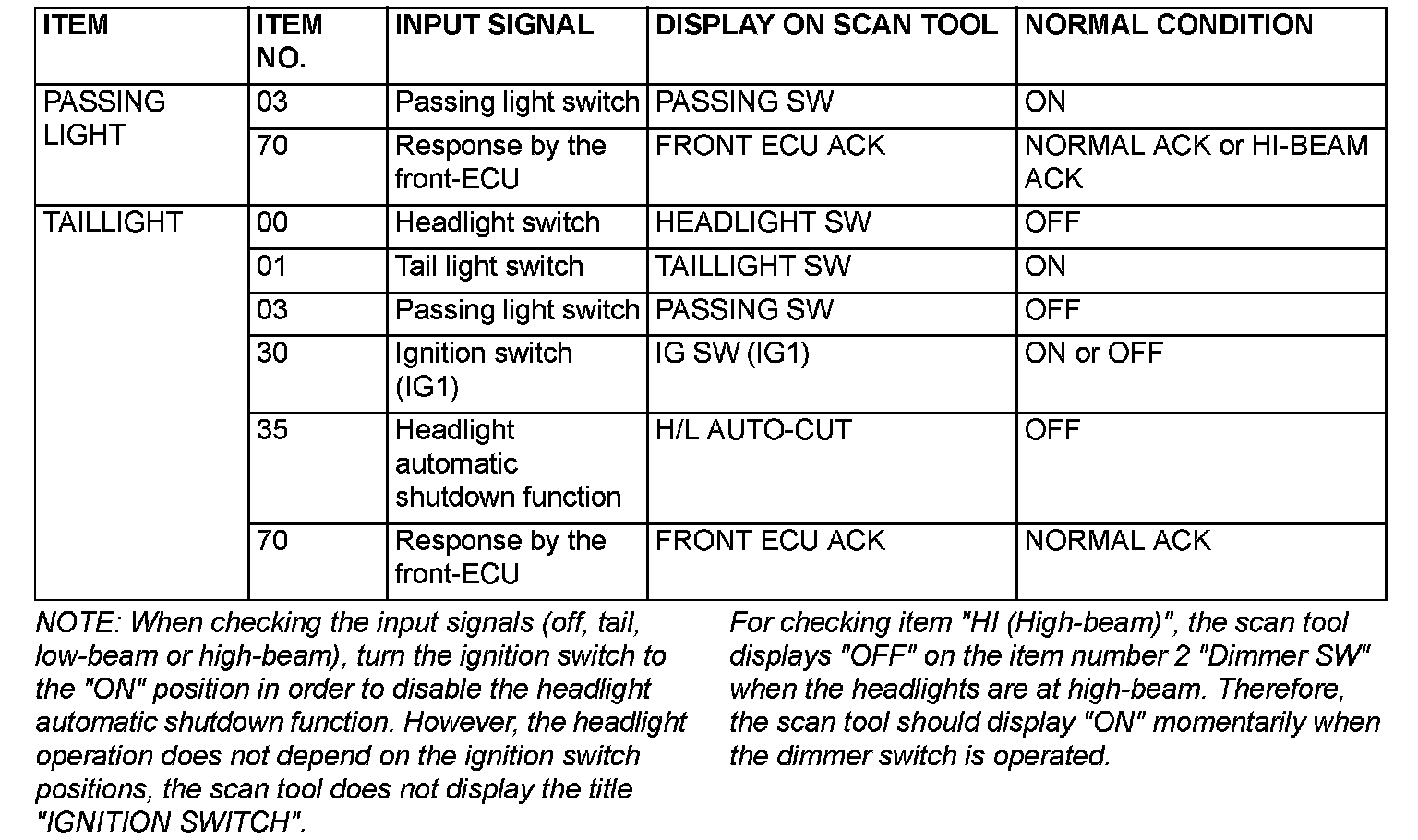 | ITEM | ITEM NO. | INPUT SIGNAL | DISPLAY ON SCAN TOOL | NORMAL CONDITION |
|---|---|---|---|---|
| PASSING LIGHT | 03 | Passing light switch | PASSING SW | ON |
| | 70 | Response by the front-ECU | FRONT ECU ACK | NORMAL ACK or HI-BEAM ACK |
| TAILLIGHT | 00 | Headlight switch | HEADLIGHT SW | OFF |
| | 01 | Tail light switch | TAILLIGHT SW | ON |
| | 03 | Passing light switch | PASSING SW | OFF |
| | 30 | Ignition switch (IG1) | IG SW (IG1) | ON or OFF |
| | 35 | Headlight automatic shutdown function | H/L AUTO-CUT | OFF |
| | 70 | Response by the front-ECU | FRONT ECU ACK | NORMAL ACK |

NOTE: When checking the input signals (off, tail, low-beam or high-beam), turn the ignition switch to the "ON" position in order to disable the headlight automatic shutdown function. However, the headlight operation does not depend on the ignition switch positions, the scan tool does not display the title "IGNITION SWITCH".

For checking item "HI (High-beam)", the scan tool displays "OFF" on the item number 2 "Dimmer SW" when the headlights are at high-beam. Therefore, the scan tool should display "ON" momentarily when the dimmer switch is operated.